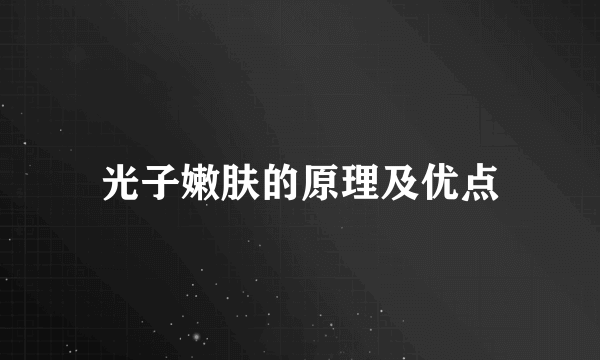 光子嫩肤的原理及优点